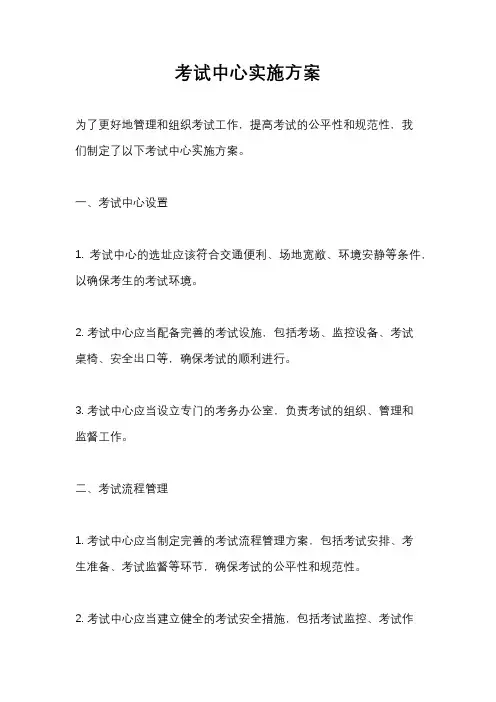 考试中心实施方案

为了更好地管理和组织考试工作，提高考试的公平性和规范性，我们制定了以下考试中心实施方案。

一、考试中心设置

1. 考试中心的选址应该符合交通便利、场地宽敞、环境安静等条件，以确保考生的考试环境。

2. 考试中心应当配备完善的考试设施，包括考场、监控设备、考试桌椅、安全出口等，确保考试的顺利进行。

3. 考试中心应当设立专门的考务办公室，负责考试的组织、管理和监督工作。

二、考试流程管理

1. 考试中心应当制定完善的考试流程管理方案，包括考试安排、考生准备、考试监督等环节，确保考试的公平性和规范性。

2. 考试中心应当建立健全的考试安全措施，包括考试监控、考试作